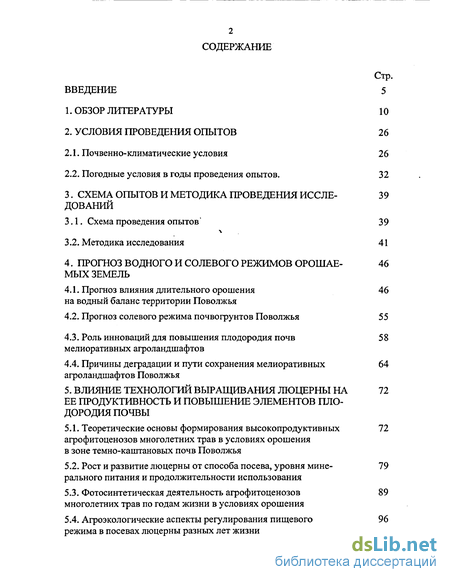 2

СОДЕРЖАНИЕ

| | Стр. |
|---|---|
| ВВЕДЕНИЕ | 5 |
| 1. ОБЗОР ЛИТЕРАТУРЫ | 10 |
| 2. УСЛОВИЯ ПРОВЕДЕНИЯ ОПЫТОВ | 26 |
| 2.1. Почвенно-климатические условия | 26 |
| 2.2. Погодные условия в годы проведения опытов. | 32 |
| 3. СХЕМА ОПЫТОВ И МЕТОДИКА ПРОВЕДЕНИЯ ИССЛЕДОВАНИЙ | 39 |
| 3.1. Схема проведения опытов | 39 |
| 3.2. Методика исследования | 41 |
| 4. ПРОГНОЗ ВОДНОГО И СОЛЕВОГО РЕЖИМОВ ОРОШАЕМЫХ ЗЕМЕЛЬ | 46 |
| 4.1. Прогноз влияния длительного орошения на водный баланс территории Поволжья | 46 |
| 4.2. Прогноз солевого режима почвогрунтов Поволжья | 55 |
| 4.3. Роль инноваций для повышения плодородия почв мелиоративных агроландшафтов | 58 |
| 4.4. Причины деградации и пути сохранения мелиоративных агроландшафтов Поволжья | 64 |
| 5. ВЛИЯНИЕ ТЕХНОЛОГИЙ ВЫРАЩИВАНИЯ ЛЮЦЕРНЫ НА ЕЕ ПРОДУКТИВНОСТЬ И ПОВЫШЕНИЕ ЭЛЕМЕНТОВ ПЛОДОРОДИЯ ПОЧВЫ | 72 |
| 5.1. Теоретические основы формирования высокопродуктивных агрофитоценозов многолетних трав в условиях орошения в зоне темно-каштановых почв Поволжья | 72 |
| 5.2. Рост и развитие люцерны от способа посева, уровня минерального питания и продолжительности использования | 79 |
| 5.3. Фотосинтетическая деятельность агрофитоценозов многолетних трав по годам жизни в условиях орошения | 89 |
| 5.4. Агроэкологические аспекты регулирования пищевого режима в посевах люцерны разных лет жизни | 96 |

dsLib.net
библиотека диссертаций